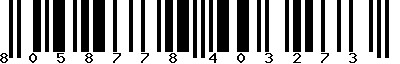 8 0 5 8 7 7 8 4 0 3 2 7 3